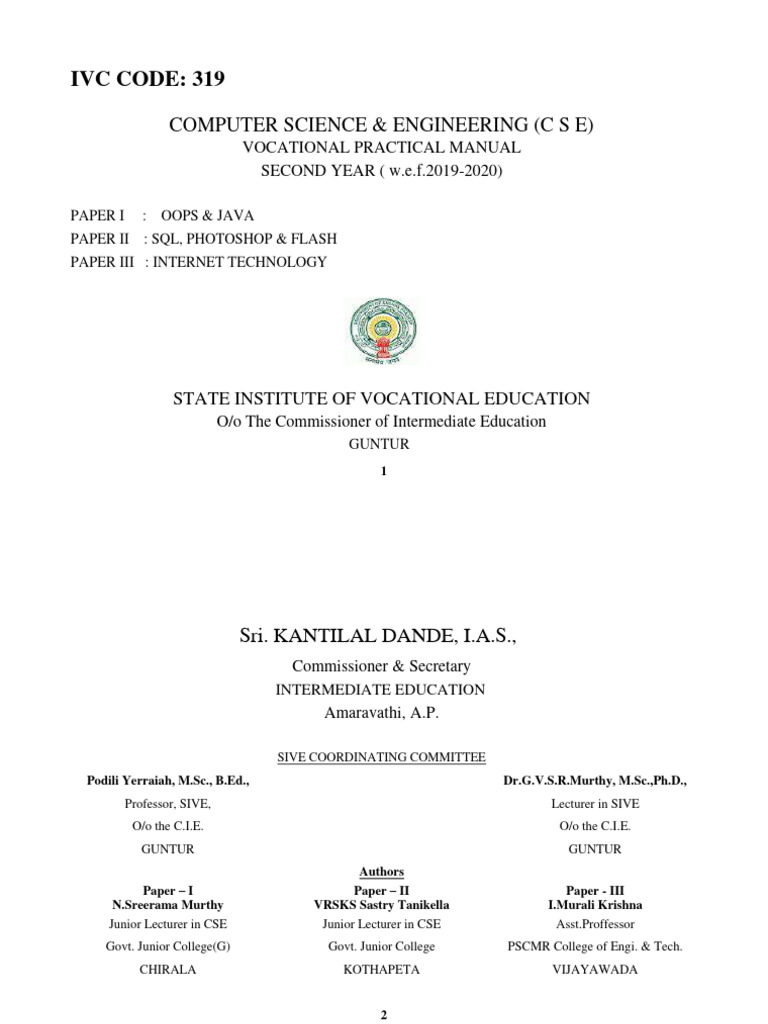 IVC CODE: 319

COMPUTER SCIENCE & ENGINEERING (C S E)
VOCATIONAL PRACTICAL MANUAL
SECOND YEAR ( w.e.f.2019-2020)

PAPER I : OOPS & JAVA
PAPER II : SQL, PHOTOSHOP & FLASH
PAPER III : INTERNET TECHNOLOGY

STATE INSTITUTE OF VOCATIONAL EDUCATION
O/o The Commissioner of Intermediate Education
GUNTUR

1

Sri. KANTILAL DANDE, I.A.S.,

Commissioner & Secretary
INTERMEDIATE EDUCATION
Amaravathi, A.P.

SIVE COORDINATING COMMITTEE

Podili Yerraiah, M.Sc., B.Ed.,
Professor, SIVE,
O/o the C.I.E.
GUNTUR

Dr.G.V.S.R.Murthy, M.Sc.,Ph.D.,
Lecturer in SIVE
O/o the C.I.E.
GUNTUR

Authors

Paper – I
N.Sreerama Murthy
Junior Lecturer in CSE
Govt. Junior College(G)
CHIRALA

Paper – II
VRSKS Sastry Tanikella
Junior Lecturer in CSE
Govt. Junior College
KOTHAPETA

Paper - III
I.Murali Krishna
Asst.Proffessor
PSCMR College of Engi. & Tech.
VIJAYAWADA

2